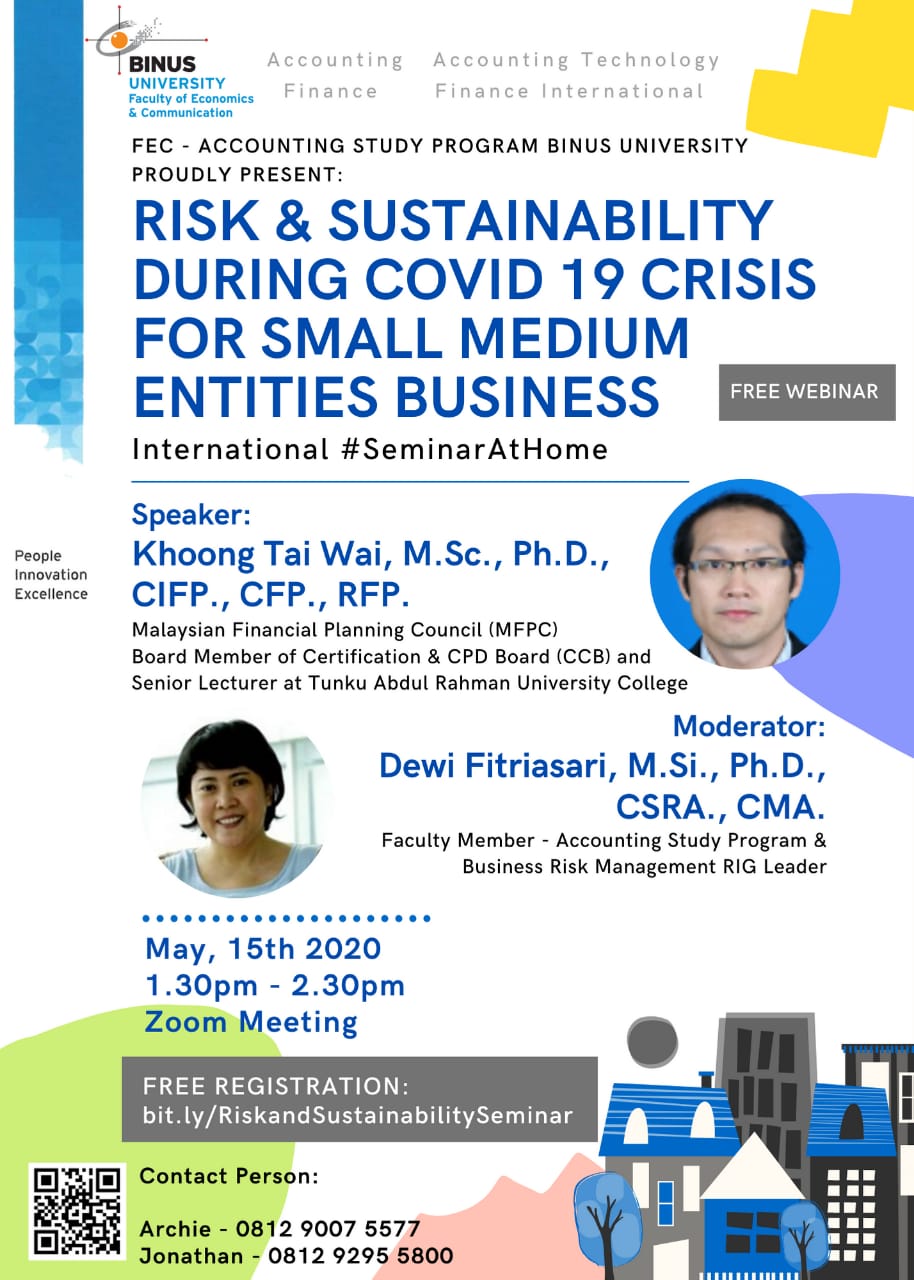 BINUS UNIVERSITY
Faculty of Economics & Communication

Accounting
Finance

Accounting Technology
Finance International

FEC - ACCOUNTING STUDY PROGRAM BINUS UNIVERSITY PROUDLY PRESENT:

RISK & SUSTAINABILITY DURING COVID 19 CRISIS FOR SMALL MEDIUM ENTITIES BUSINESS

FREE WEBINAR

International #SeminarAtHome

People
Innovation
Excellence

Speaker:
Khoong Tai Wai, M.Sc., Ph.D., CIFP., CFP., RFP.
Malaysian Financial Planning Council (MFPC) Board Member of Certification & CPD Board (CCB) and Senior Lecturer at Tunku Abdul Rahman University College

Moderator:
Dewi Fitriasari, M.Si., Ph.D., CSRA., CMA.
Faculty Member - Accounting Study Program & Business Risk Management RIG Leader

May, 15th 2020
1.30pm - 2.30pm
Zoom Meeting

FREE REGISTRATION:
bit.ly/RiskandSustainabilitySeminar

Contact Person:

Archie - 0812 9007 5577
Jonathan - 0812 9295 5800